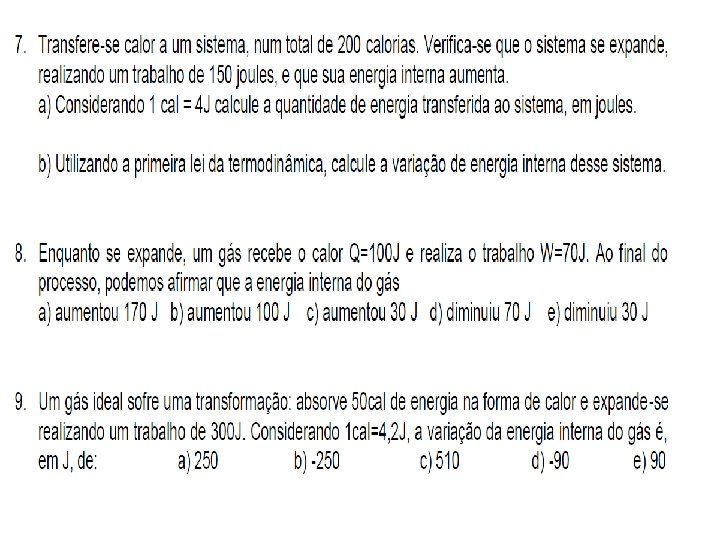 7. Transfere-se calor a um sistema, num total de 200 calorias. Verifica-se que o sistema se expande, realizando um trabalho de 150 joules, e que sua energia interna aumenta.
a) Considerando 1 cal = 4J calcule a quantidade de energia transferida ao sistema, em joules.

b) Utilizando a primeira lei da termodinâmica, calcule a variação de energia interna desse sistema.

8. Enquanto se expande, um gás recebe o calor Q=100J e realiza o trabalho W=70J. Ao final do processo, podemos afirmar que a energia interna do gás
a) aumentou 170 J b) aumentou 100 J c) aumentou 30 J d) diminuiu 70 J e) diminuiu 30 J

9. Um gás ideal sofre uma transformação: absorve 50cal de energia na forma de calor e expande-se realizando um trabalho de 300J. Considerando 1cal=4,2J, a variação da energia interna do gás é, em J, de: a) 250 b) -250 c) 510 d) -90 e) 90